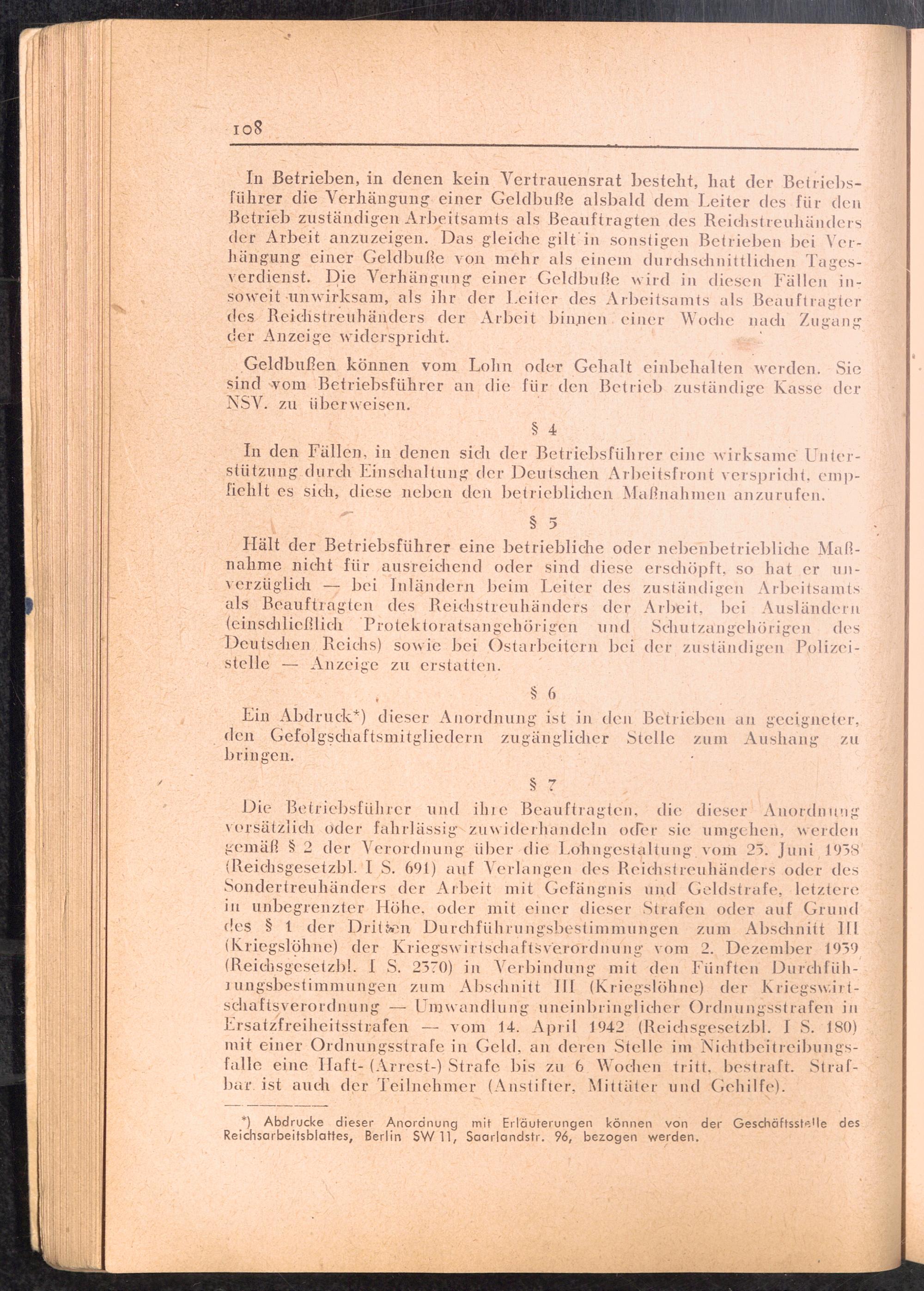 108

In Betrieben, in denen kein Vertrauensrat besteht, hat der Betriebsführer die Verhängung einer Geldbuße alsbald dem Leiter des für den Betrieb zuständigen Arbeitsamts als Beauftragten des Reichstreuhänders der Arbeit anzuzeigen. Das gleiche gilt in sonstigen Betrieben bei Verhängung einer Geldbuße von mehr als einem durchschnittlichen Tagesverdienst. Die Verhängung einer Geldbuße wird in diesen Fällen insoweit unwirksam, als ihr der Leiter des Arbeitsamts als Beauftragter des Reichstreuhänders der Arbeit binnen einer Woche nach Zugang der Anzeige widerspricht.

Geldbußen können vom Lohn oder Gehalt einbehalten werden. Sie sind vom Betriebsführer an die für den Betrieb zuständige Kasse der NSV. zu überweisen.

§ 4

In den Fällen, in denen sich der Betriebsführer eine wirksame Unterstützung durch Einschaltung der Deutschen Arbeitsfront verspricht, empfiehlt es sich, diese neben den betrieblichen Maßnahmen anzurufen.

§ 5

Hält der Betriebsführer eine betriebliche oder nebenbetriebliche Maßnahme nicht für ausreichend oder sind diese erschöpft, so hat er unverzüglich — bei Inländern beim Leiter des zuständigen Arbeitsamts als Beauftragten des Reichstreuhänders der Arbeit, bei Ausländern (einschließlich Protektoratsangehörigen und Schutzangehörigen des Deutschen Reichs) sowie bei Ostarbeitern bei der zuständigen Polizeistelle — Anzeige zu erstatten.

§ 6

Ein Abdruck*) dieser Anordnung ist in den Betrieben an geeigneter, den Gefolgschaftsmitgliedern zugänglicher Stelle zum Aushang zu bringen.

§ 7

Die Betriebsführer und ihre Beauftragten, die dieser Anordnung vorsätzlich oder fahrlässig zuwiderhandeln oder sie umgehen, werden gemäß § 2 der Verordnung über die Lohngestaltung vom 25. Juni 1938 (Reichsgesetzbl. I S. 691) auf Verlangen des Reichstreuhänders oder des Sondertreuhänders der Arbeit mit Gefängnis und Geldstrafe, letztere in unbegrenzter Höhe, oder mit einer dieser Strafen oder auf Grund des § 1 der Dritten Durchführungsbestimmungen zum Abschnitt III (Kriegslöhne) der Kriegswirtschaftsverordnung vom 2. Dezember 1939 (Reichsgesetzbl. I S. 2370) in Verbindung mit den Fünften Durchführungsbestimmungen zum Abschnitt III (Kriegslöhne) der Kriegswirtschaftsverordnung — Umwandlung uneinbringlicher Ordnungsstrafen in Ersatzfreiheitsstrafen — vom 14. April 1942 (Reichsgesetzbl. I S. 180) mit einer Ordnungsstrafe in Geld, an deren Stelle im Nichtbeitreibungsfalle eine Haft- (Arrest-) Strafe bis zu 6 Wochen tritt, bestraft. Strafbar ist auch der Teilnehmer (Anstifter, Mittäter und Gehilfe).

*) Abdrucke dieser Anordnung mit Erläuterungen können von der Geschäftsstelle des Reichsarbeitsblattes, Berlin SW 11, Saarlandstr. 96, bezogen werden.